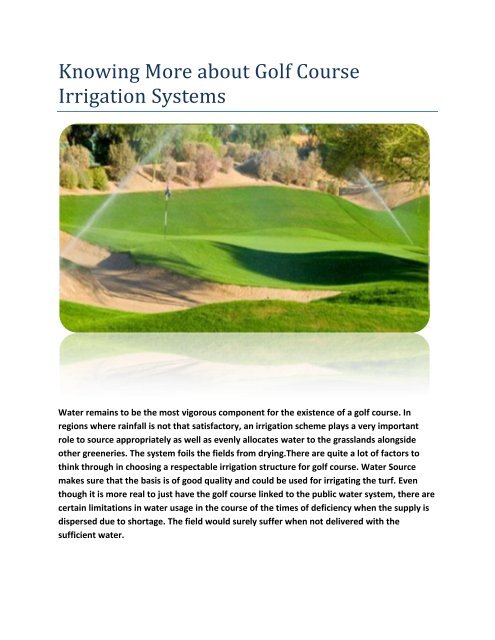 Knowing More about Golf Course Irrigation Systems

Water remains to be the most vigorous component for the existence of a golf course. In regions where rainfall is not that satisfactory, an irrigation scheme plays a very important role to source appropriately as well as evenly allocates water to the grasslands alongside other greeneries. The system foils the fields from drying.There are quite a lot of factors to think through in choosing a respectable irrigation structure for golf course. Water Source makes sure that the basis is of good quality and could be used for irrigating the turf. Even though it is more real to just have the golf course linked to the public water system, there are certain limitations in water usage in the course of the times of deficiency when the supply is dispersed due to shortage. The field would surely suffer when not delivered with the sufficient water.